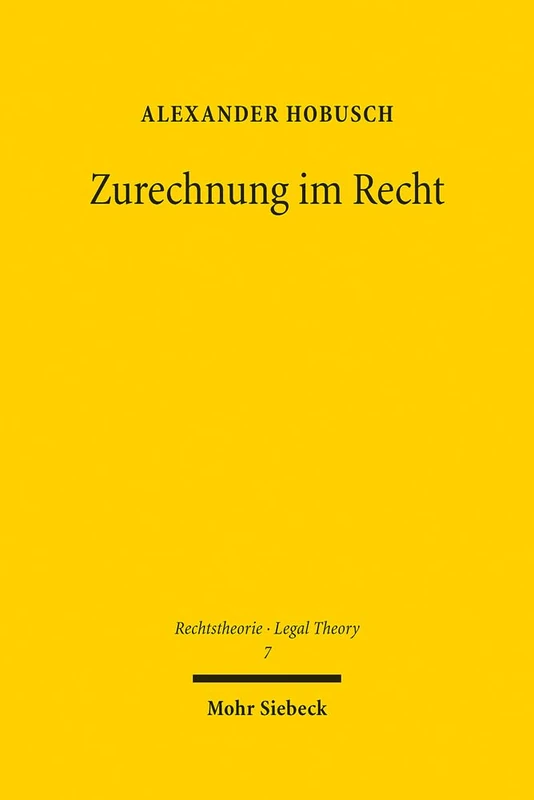 ALEXANDER HOBUSCH

Zurechnung im Recht

Rechtstheorie · Legal Theory
7

Mohr Siebeck